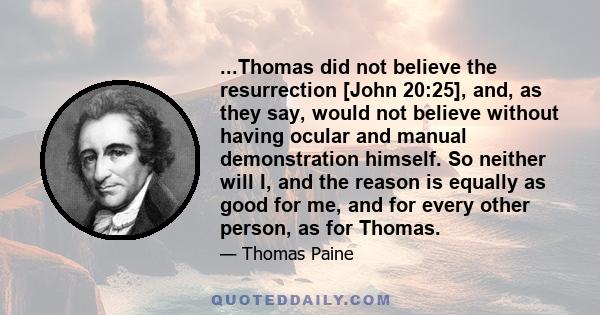 ...Thomas did not believe the resurrection [John 20:25], and, as they say, would not believe without having ocular and manual demonstration himself. So neither will I, and the reason is equally as good for me, and for every other person, as for Thomas.

— Thomas Paine

QUOTEDDAILY.COM